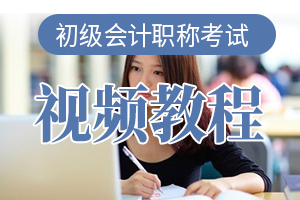 初级会计职称考试

视频教程